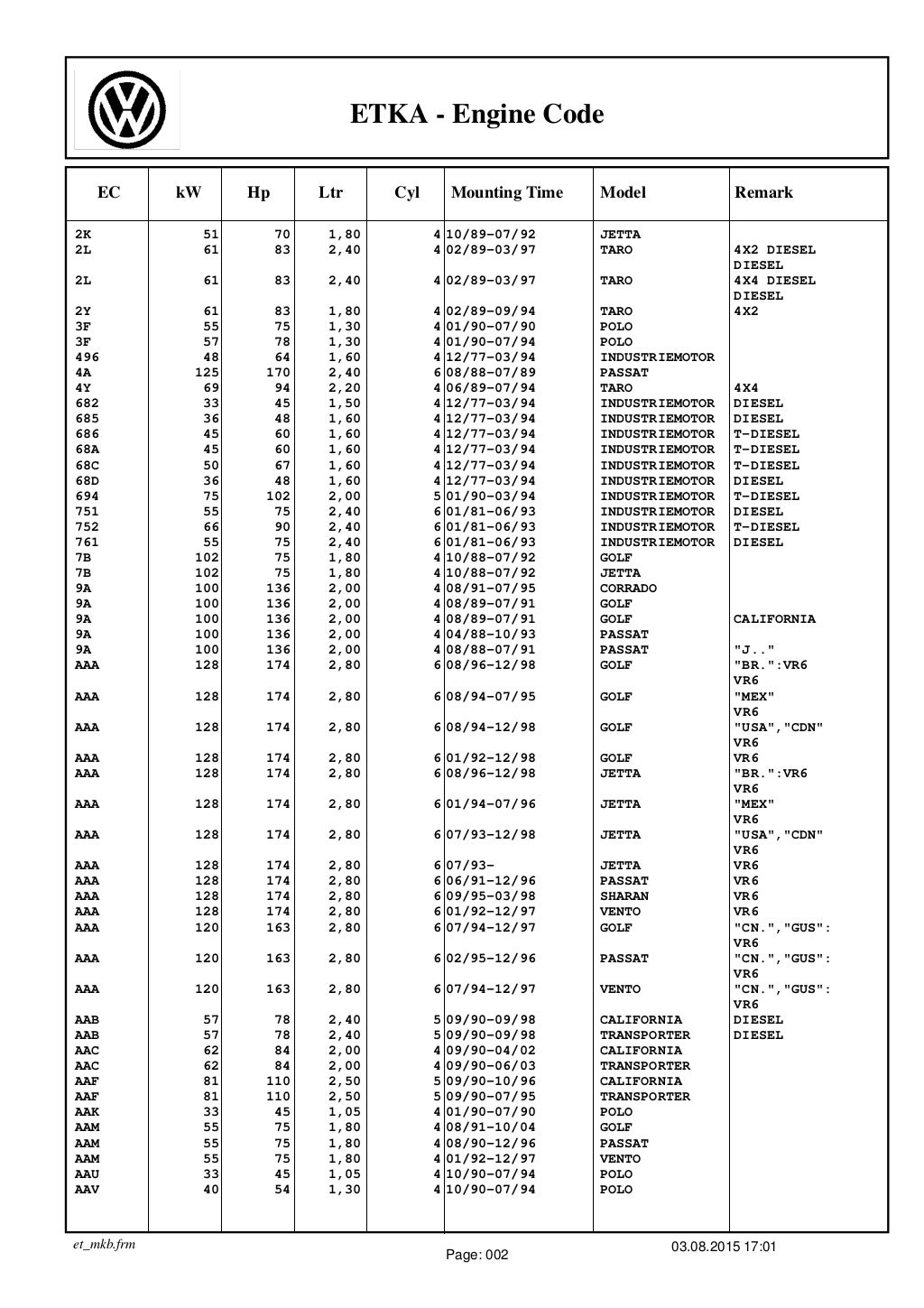 ETKA - Engine Code

| EC | kW | Hp | Ltr | Cyl | Mounting Time | Model | Remark |
|---|---|---|---|---|---|---|---|
| 2K | 51 | 70 | 1,80 | 4 | 10/89-07/92 | JETTA | |
| 2L | 61 | 83 | 2,40 | 4 | 02/89-03/97 | TARO | 4X2 DIESEL DIESEL |
| 2L | 61 | 83 | 2,40 | 4 | 02/89-03/97 | TARO | 4X4 DIESEL DIESEL |
| 2Y | 61 | 83 | 1,80 | 4 | 02/89-09/94 | TARO | 4X2 |
| 3F | 55 | 75 | 1,30 | 4 | 01/90-07/90 | POLO | |
| 3F | 57 | 78 | 1,30 | 4 | 01/90-07/94 | POLO | |
| 496 | 48 | 64 | 1,60 | 4 | 12/77-03/94 | INDUSTRIEMOTOR | |
| 4A | 125 | 170 | 2,40 | 6 | 08/88-07/89 | PASSAT | |
| 4Y | 69 | 94 | 2,20 | 4 | 06/89-07/94 | TARO | 4X4 |
| 682 | 33 | 45 | 1,50 | 4 | 12/77-03/94 | INDUSTRIEMOTOR | DIESEL |
| 685 | 36 | 48 | 1,60 | 4 | 12/77-03/94 | INDUSTRIEMOTOR | DIESEL |
| 686 | 45 | 60 | 1,60 | 4 | 12/77-03/94 | INDUSTRIEMOTOR | T-DIESEL |
| 68A | 45 | 60 | 1,60 | 4 | 12/77-03/94 | INDUSTRIEMOTOR | T-DIESEL |
| 68C | 50 | 67 | 1,60 | 4 | 12/77-03/94 | INDUSTRIEMOTOR | T-DIESEL |
| 68D | 36 | 48 | 1,60 | 4 | 12/77-03/94 | INDUSTRIEMOTOR | DIESEL |
| 694 | 75 | 102 | 2,00 | 5 | 01/90-03/94 | INDUSTRIEMOTOR | T-DIESEL |
| 751 | 55 | 75 | 2,40 | 6 | 01/81-06/93 | INDUSTRIEMOTOR | DIESEL |
| 752 | 66 | 90 | 2,40 | 6 | 01/81-06/93 | INDUSTRIEMOTOR | T-DIESEL |
| 761 | 55 | 75 | 2,40 | 6 | 01/81-06/93 | INDUSTRIEMOTOR | DIESEL |
| 7B | 102 | 75 | 1,80 | 4 | 10/88-07/92 | GOLF | |
| 7B | 102 | 75 | 1,80 | 4 | 10/88-07/92 | JETTA | |
| 9A | 100 | 136 | 2,00 | 4 | 08/91-07/95 | CORRADO | |
| 9A | 100 | 136 | 2,00 | 4 | 08/89-07/91 | GOLF | |
| 9A | 100 | 136 | 2,00 | 4 | 08/89-07/91 | GOLF | CALIFORNIA |
| 9A | 100 | 136 | 2,00 | 4 | 04/88-10/93 | PASSAT | |
| 9A | 100 | 136 | 2,00 | 4 | 08/88-07/91 | PASSAT | "J.." |
| AAA | 128 | 174 | 2,80 | 6 | 08/96-12/98 | GOLF | "BR.":VR6 VR6 |
| AAA | 128 | 174 | 2,80 | 6 | 08/94-07/95 | GOLF | "MEX" VR6 |
| AAA | 128 | 174 | 2,80 | 6 | 08/94-12/98 | GOLF | "USA","CDN" VR6 |
| AAA | 128 | 174 | 2,80 | 6 | 01/92-12/98 | GOLF | VR6 |
| AAA | 128 | 174 | 2,80 | 6 | 08/96-12/98 | JETTA | "BR.":VR6 VR6 |
| AAA | 128 | 174 | 2,80 | 6 | 01/94-07/96 | JETTA | "MEX" VR6 |
| AAA | 128 | 174 | 2,80 | 6 | 07/93-12/98 | JETTA | "USA","CDN" VR6 |
| AAA | 128 | 174 | 2,80 | 6 | 07/93- | JETTA | VR6 |
| AAA | 128 | 174 | 2,80 | 6 | 06/91-12/96 | PASSAT | VR6 |
| AAA | 128 | 174 | 2,80 | 6 | 09/95-03/98 | SHARAN | VR6 |
| AAA | 128 | 174 | 2,80 | 6 | 01/92-12/97 | VENTO | VR6 |
| AAA | 120 | 163 | 2,80 | 6 | 07/94-12/97 | GOLF | "CN.","GUS": VR6 |
| AAA | 120 | 163 | 2,80 | 6 | 02/95-12/96 | PASSAT | "CN.","GUS": VR6 |
| AAA | 120 | 163 | 2,80 | 6 | 07/94-12/97 | VENTO | "CN.","GUS": VR6 |
| AAB | 57 | 78 | 2,40 | 5 | 09/90-09/98 | CALIFORNIA | DIESEL |
| AAB | 57 | 78 | 2,40 | 5 | 09/90-09/98 | TRANSPORTER | DIESEL |
| AAC | 62 | 84 | 2,00 | 4 | 09/90-04/02 | CALIFORNIA | |
| AAC | 62 | 84 | 2,00 | 4 | 09/90-06/03 | TRANSPORTER | |
| AAF | 81 | 110 | 2,50 | 5 | 09/90-10/96 | CALIFORNIA | |
| AAF | 81 | 110 | 2,50 | 5 | 09/90-07/95 | TRANSPORTER | |
| AAK | 33 | 45 | 1,05 | 4 | 01/90-07/90 | POLO | |
| AAM | 55 | 75 | 1,80 | 4 | 08/91-10/04 | GOLF | |
| AAM | 55 | 75 | 1,80 | 4 | 08/90-12/96 | PASSAT | |
| AAM | 55 | 75 | 1,80 | 4 | 01/92-12/97 | VENTO | |
| AAU | 33 | 45 | 1,05 | 4 | 10/90-07/94 | POLO | |
| AAV | 40 | 54 | 1,30 | 4 | 10/90-07/94 | POLO | |

et_mkb.frm
Page: 002
03.08.2015 17:01